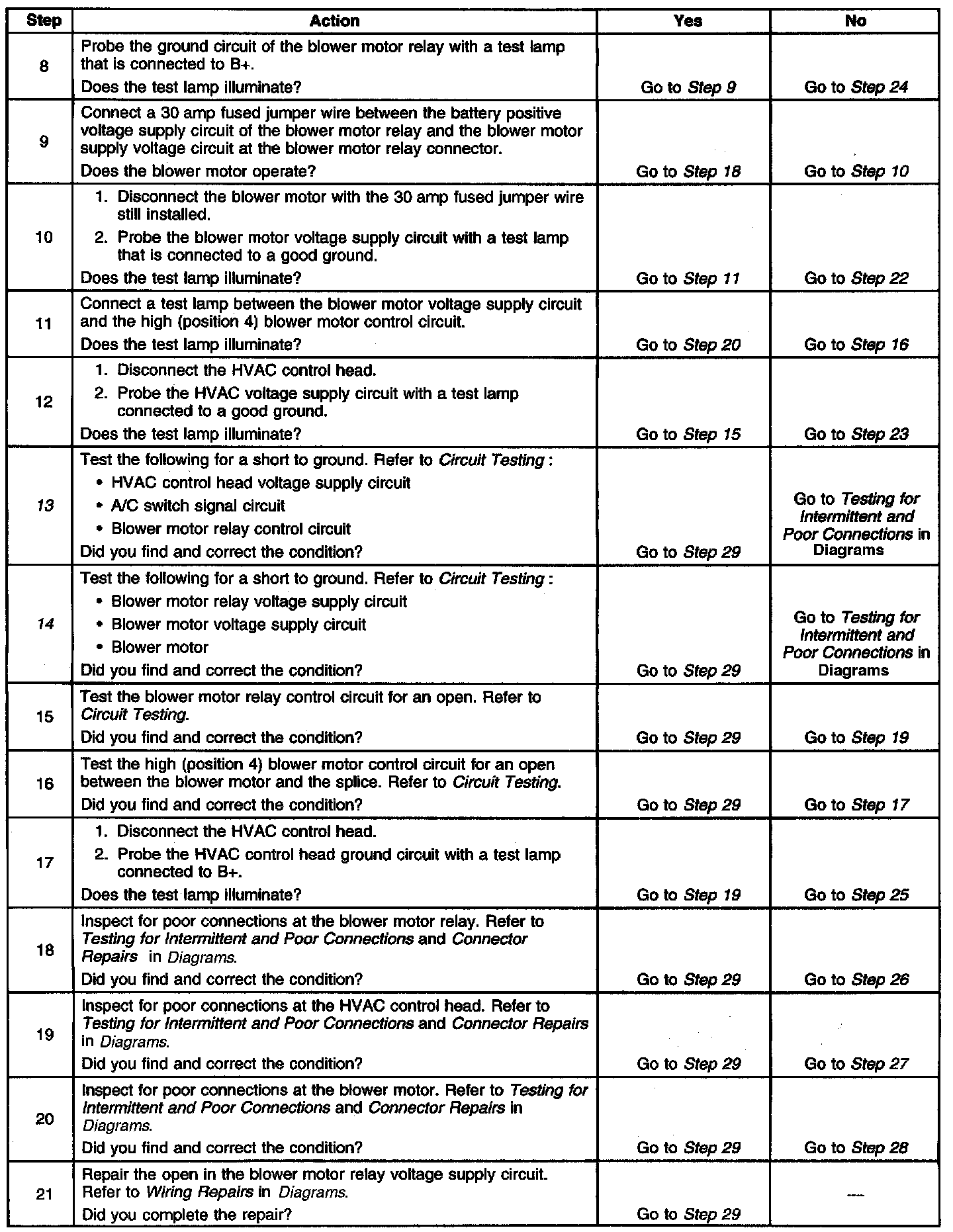 | Step | Action | Yes | No |
|---|---|---|---|
| 8 | Probe the ground circuit of the blower motor relay with a test lamp that is connected to B+. Does the test lamp illuminate? | Go to Step 9 | Go to Step 24 |
| 9 | Connect a 30 amp fused jumper wire between the battery positive voltage supply circuit of the blower motor relay and the blower motor supply voltage circuit at the blower motor relay connector. Does the blower motor operate? | Go to Step 18 | Go to Step 10 |
| 10 | 1. Disconnect the blower motor with the 30 amp fused jumper wire still installed. 2. Probe the blower motor voltage supply circuit with a test lamp that is connected to a good ground. Does the test lamp illuminate? | Go to Step 11 | Go to Step 22 |
| 11 | Connect a test lamp between the blower motor voltage supply circuit and the high (position 4) blower motor control circuit. Does the test lamp illuminate? | Go to Step 20 | Go to Step 16 |
| 12 | 1. Disconnect the HVAC control head. 2. Probe the HVAC voltage supply circuit with a test lamp connected to a good ground. Does the test lamp illuminate? | Go to Step 15 | Go to Step 23 |
| 13 | Test the following for a short to ground. Refer to Circuit Testing : • HVAC control head voltage supply circuit • A/C switch signal circuit • Blower motor relay control circuit Did you find and correct the condition? | Go to Step 29 | Go to Testing for Intermittent and Poor Connections in Diagrams |
| 14 | Test the following for a short to ground. Refer to Circuit Testing : • Blower motor relay voltage supply circuit • Blower motor voltage supply circuit • Blower motor Did you find and correct the condition? | Go to Step 29 | Go to Testing for Intermittent and Poor Connections in Diagrams |
| 15 | Test the blower motor relay control circuit for an open. Refer to Circuit Testing. Did you find and correct the condition? | Go to Step 29 | Go to Step 19 |
| 16 | Test the high (position 4) blower motor control circuit for an open between the blower motor and the splice. Refer to Circuit Testing. Did you find and correct the condition? | Go to Step 29 | Go to Step 17 |
| 17 | 1. Disconnect the HVAC control head. 2. Probe the HVAC control head ground circuit with a test lamp connected to B+. Does the test lamp illuminate? | Go to Step 19 | Go to Step 25 |
| 18 | Inspect for poor connections at the blower motor relay. Refer to Testing for Intermittent and Poor Connections and Connector Repairs in Diagrams. Did you find and correct the condition? | Go to Step 29 | Go to Step 26 |
| 19 | Inspect for poor connections at the HVAC control head. Refer to Testing for Intermittent and Poor Connections and Connector Repairs in Diagrams. Did you find and correct the condition? | Go to Step 29 | Go to Step 27 |
| 20 | Inspect for poor connections at the blower motor. Refer to Testing for Intermittent and Poor Connections and Connector Repairs in Diagrams. Did you find and correct the condition? | Go to Step 29 | Go to Step 28 |
| 21 | Repair the open in the blower motor relay voltage supply circuit. Refer to Wiring Repairs in Diagrams. Did you complete the repair? | Go to Step 29 | — |